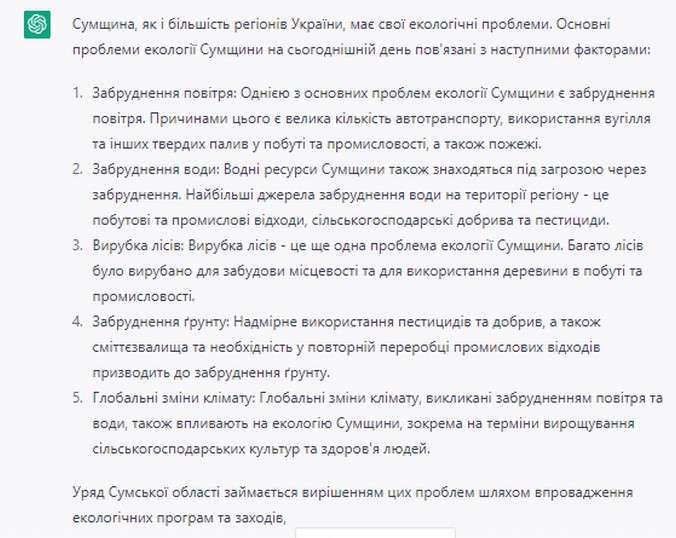 Сумщина, як і більшість регіонів України, має свої екологічні проблеми. Основні проблеми екології Сумщини на сьогоднішній день пов'язані з наступними факторами:

1. Забруднення повітря: Однією з основних проблем екології Сумщини є забруднення повітря. Причинами цього є велика кількість автотранспорту, використання вугілля та інших твердих палив у побуті та промисловості, а також пожежі.
2. Забруднення води: Водні ресурси Сумщини також знаходяться під загрозою через забруднення. Найбільші джерела забруднення води на території регіону - це побутові та промислові відходи, сільськогосподарські добрива та пестициди.
3. Вирубка лісів: Вирубка лісів - це ще одна проблема екології Сумщини. Багато лісів було вирубано для забудови місцевості та для використання деревини в побуті та промисловості.
4. Забруднення ґрунту: Надмірне використання пестицидів та добрив, а також сміттєзвалища та необхідність у повторній переробці промислових відходів призводить до забруднення ґрунту.
5. Глобальні зміни клімату: Глобальні зміни клімату, викликані забрудненням повітря та води, також впливають на екологію Сумщини, зокрема на терміни вирощування сільськогосподарських культур та здоров'я людей.

Уряд Сумської області займається вирішенням цих проблем шляхом впровадження екологічних програм та заходів,